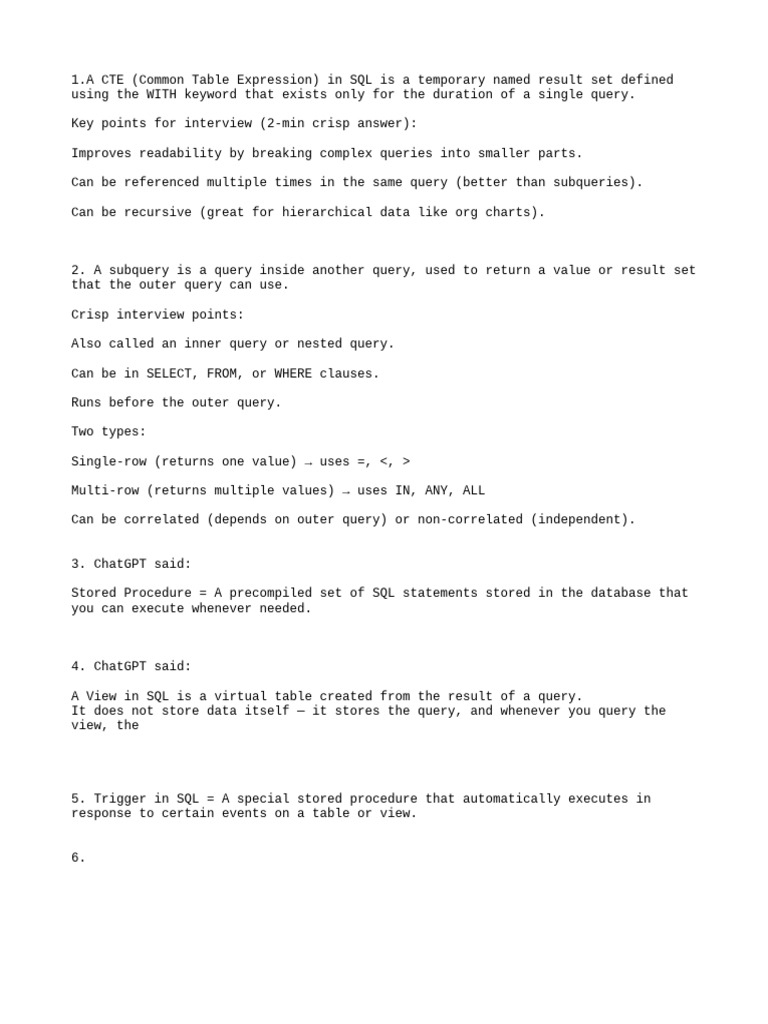 1.A CTE (Common Table Expression) in SQL is a temporary named result set defined using the WITH keyword that exists only for the duration of a single query.

Key points for interview (2-min crisp answer):

Improves readability by breaking complex queries into smaller parts.

Can be referenced multiple times in the same query (better than subqueries).

Can be recursive (great for hierarchical data like org charts).

2. A subquery is a query inside another query, used to return a value or result set that the outer query can use.

Crisp interview points:

Also called an inner query or nested query.

Can be in SELECT, FROM, or WHERE clauses.

Runs before the outer query.

Two types:

Single-row (returns one value) → uses =, <, >

Multi-row (returns multiple values) → uses IN, ANY, ALL

Can be correlated (depends on outer query) or non-correlated (independent).

3. ChatGPT said:

Stored Procedure = A precompiled set of SQL statements stored in the database that you can execute whenever needed.

4. ChatGPT said:

A View in SQL is a virtual table created from the result of a query.
It does not store data itself — it stores the query, and whenever you query the view, the

5. Trigger in SQL = A special stored procedure that automatically executes in response to certain events on a table or view.

6.